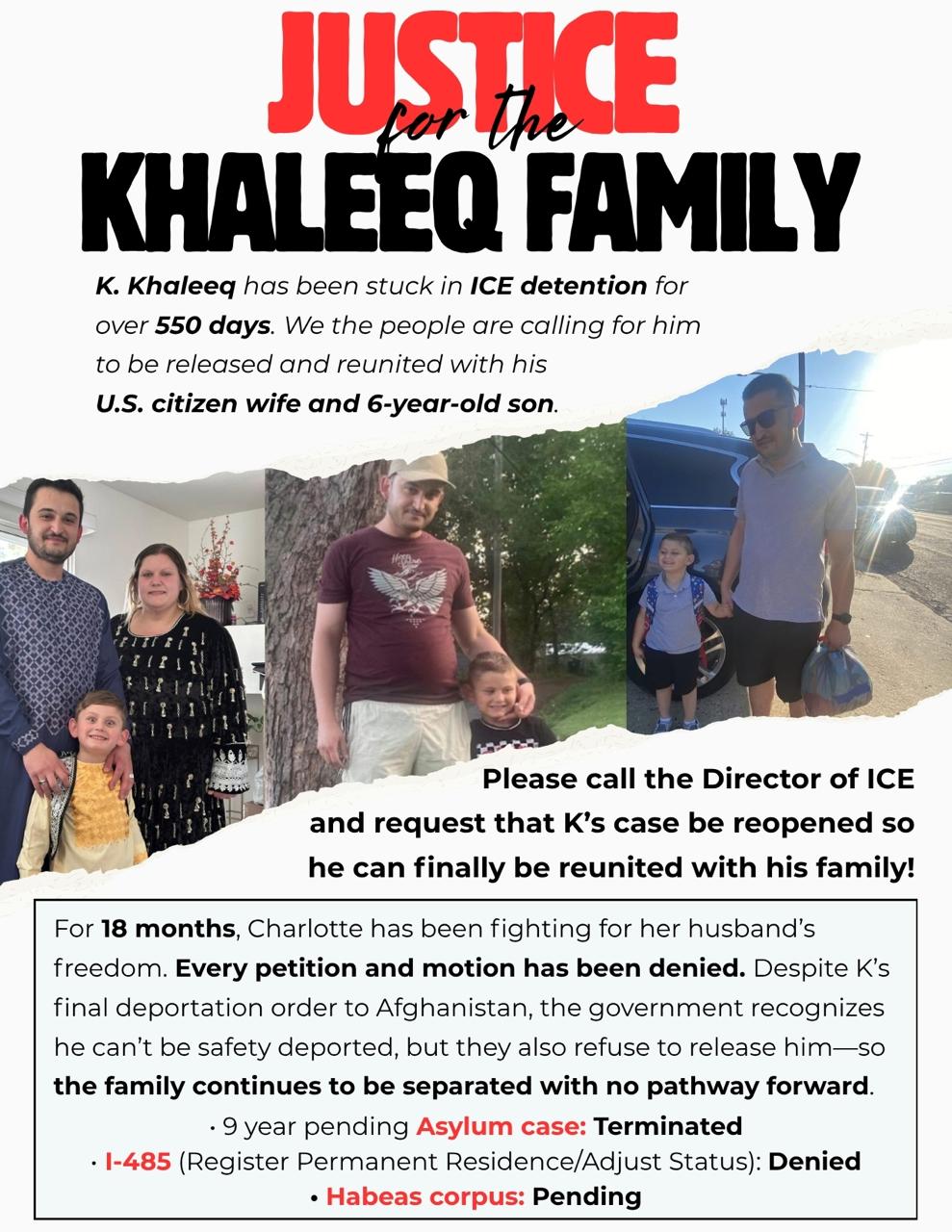 JUSTICE
for the
KHALEEQ FAMILY

K. Khaleeq has been stuck in ICE detention for over 550 days. We the people are calling for him to be released and reunited with his U.S. citizen wife and 6-year-old son.

Please call the Director of ICE and request that K's case be reopened so he can finally be reunited with his family!

For 18 months, Charlotte has been fighting for her husband's freedom. Every petition and motion has been denied. Despite K's final deportation order to Afghanistan, the government recognizes he can't be safety deported, but they also refuse to release him—so the family continues to be separated with no pathway forward.

• 9 year pending Asylum case: Terminated
• I-485 (Register Permanent Residence/Adjust Status): Denied
• Habeas corpus: Pending